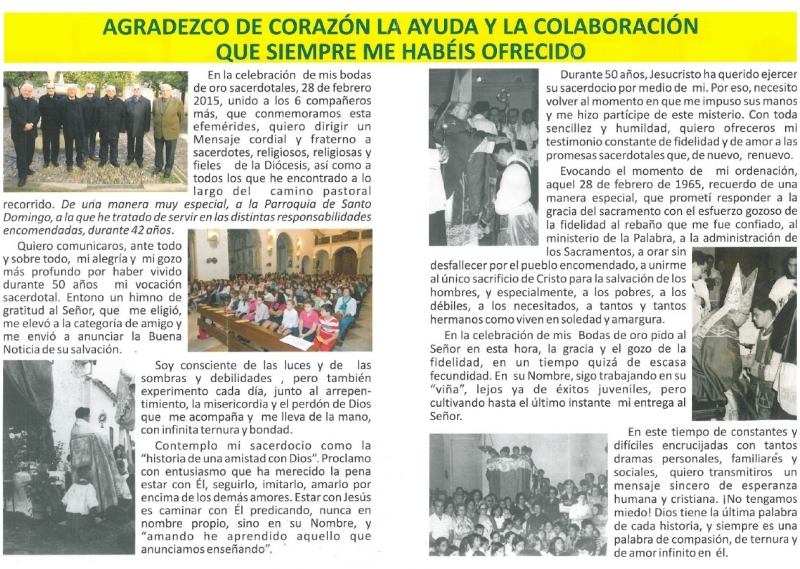 AGRADEZCO DE CORAZÓN LA AYUDA Y LA COLABORACIÓN QUE SIEMPRE ME HABÉIS OFRECIDO

En la celebración de mis bodas de oro sacerdotales, 28 de febrero 2015, unido a los 6 compañeros más, que conmemoramos esta efemérides, quiero dirigir un Mensaje cordial y fraterno a sacerdotes, religiosos, religiosas y fieles de la Diócesis, así como a todos los que he encontrado a lo largo del camino pastoral recorrido. De una manera muy especial, a la Parroquia de Santo Domingo, a la que he tratado de servir en las distintas responsabilidades encomendadas, durante 42 años.

Quiero comunicaros, ante todo y sobre todo, mi alegría y mi gozo más profundo por haber vivido durante 50 años mi vocación sacerdotal. Entono un himno de gratitud al Señor, que me eligió, me elevó a la categoría de amigo y me envió a anunciar la Buena Noticia de su salvación.

Soy consciente de las luces y de las sombras y debilidades , pero también experimento cada día, junto al arrepentimiento, la misericordia y el perdón de Dios que me acompaña y me lleva de la mano, con infinita ternura y bondad.

Contemplo mi sacerdocio como la "historia de una amistad con Dios". Proclamo con entusiasmo que ha merecido la pena estar con Él, seguirlo, imitarlo, amarlo por encima de los demás amores. Estar con Jesús es caminar con Él predicando, nunca en nombre propio, sino en su Nombre, y "amando he aprendido aquello que anunciamos enseñando".

Durante 50 años, Jesucristo ha querido ejercer su sacerdocio por medio de mi. Por eso, necesito volver al momento en que me impuso sus manos y me hizo partícipe de este misterio. Con toda sencillez y humildad, quiero ofreceros mi testimonio constante de fidelidad y de amor a las promesas sacerdotales que, de nuevo, renuevo.

Evocando el momento de mi ordenación, aquel 28 de febrero de 1965, recuerdo de una manera especial, que prometí responder a la gracia del sacramento con el esfuerzo gozoso de la fidelidad al rebaño que me fue confiado, al ministerio de la Palabra, a la administración de los Sacramentos, a orar sin desfallecer por el pueblo encomendado, a unirme al único sacrificio de Cristo para la salvación de los hombres, y especialmente, a los pobres, a los débiles, a los necesitados, a tantos y tantos hermanos como viven en soledad y amargura.

En la celebración de mis Bodas de oro pido al Señor en esta hora, la gracia y el gozo de la fidelidad, en un tiempo quizá de escasa fecundidad. En su Nombre, sigo trabajando en su "viña", lejos ya de éxitos juveniles, pero cultivando hasta el último instante mi entrega al Señor.

En este tiempo de constantes y difíciles encrucijadas con tantos dramas personales, familiares y sociales, quiero transmitiros un mensaje sincero de esperanza humana y cristiana. ¡No tengamos miedo! Dios tiene la última palabra de cada historia, y siempre es una palabra de compasión, de ternura y de amor infinito en él.